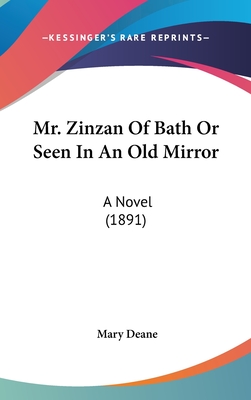 —KESSINGER'S RARE REPRINTS—

Mr. Zinzan Of Bath Or Seen In An Old Mirror

A Novel
(1891)

Mary Deane